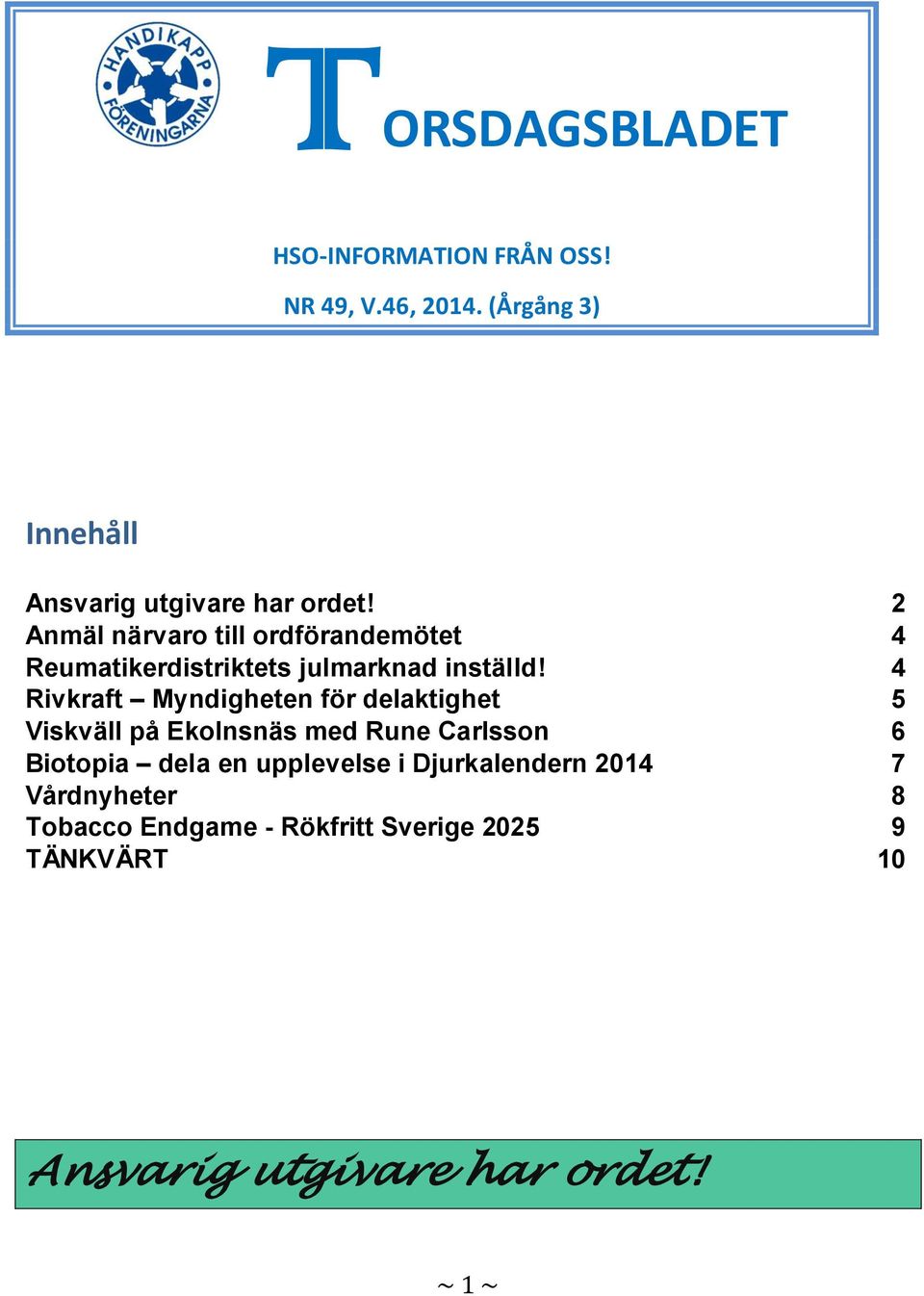 HANDIKAPP FÖRENINGARNA

TORSDAGSBLADET

HSO-INFORMATION FRÅN OSS!

NR 49, V.46, 2014. (Årgång 3)

Innehåll

| | |
|---|---|
| Ansvarig utgivare har ordet! | 2 |
| Anmäl närvaro till ordförandemötet | 4 |
| Reumatikerdistriktets julmarknad inställd! | 4 |
| Rivkraft – Myndigheten för delaktighet | 5 |
| Viskväll på Ekolnsnäs med Rune Carlsson | 6 |
| Biotopia – dela en upplevelse i Djurkalendern 2014 | 7 |
| Vårdnyheter | 8 |
| Tobacco Endgame - Rökfritt Sverige 2025 | 9 |
| TÄNKVÄRT | 10 |

Ansvarig utgivare har ordet!

~ 1 ~